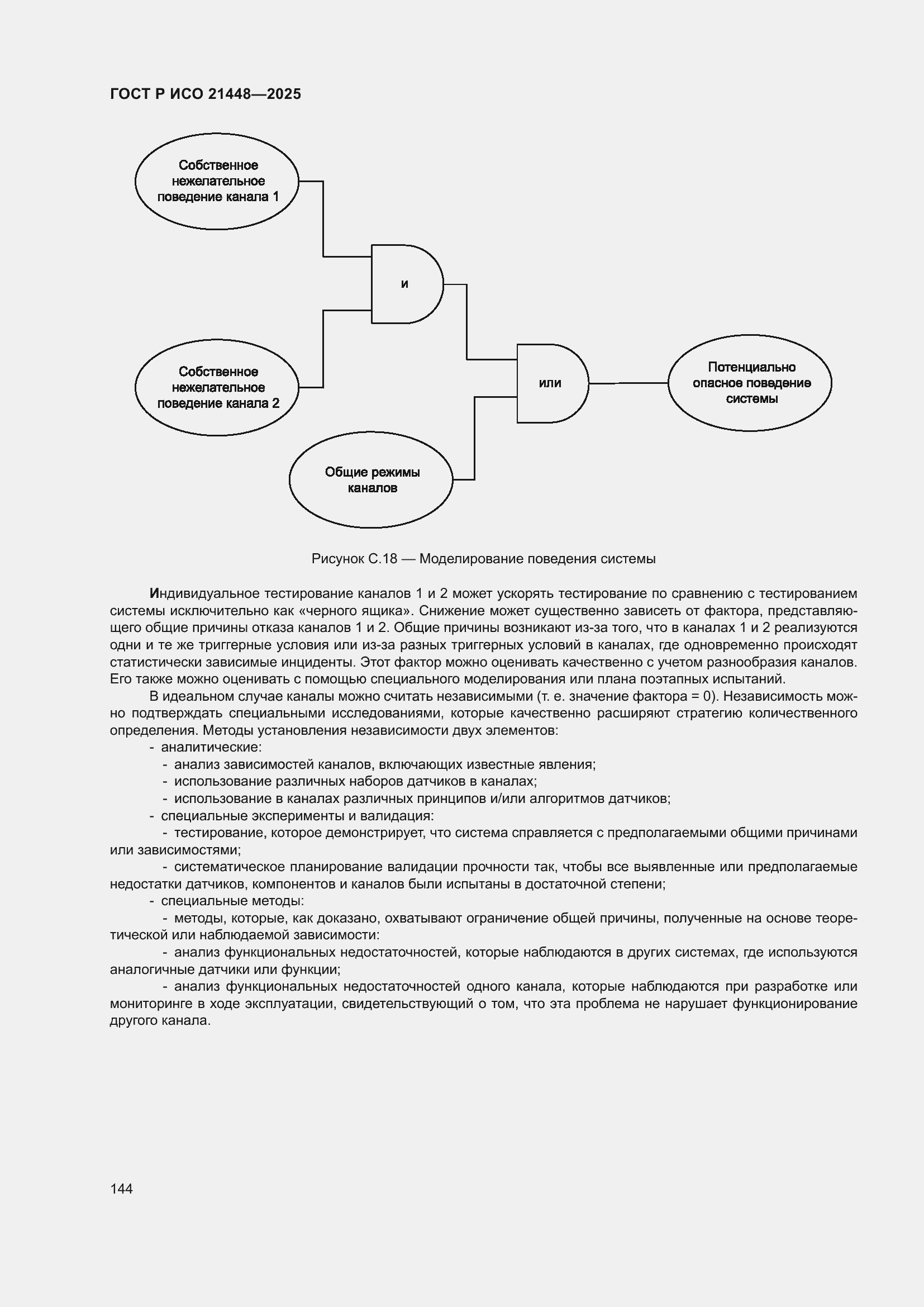 ГОСТ Р ИСО 21448—2025

Собственное нежелательное поведение канала 1

и

Собственное нежелательное поведение канала 2

или

Потенциально опасное поведение системы

Общие режимы каналов

Рисунок С.18 — Моделирование поведения системы

Индивидуальное тестирование каналов 1 и 2 может ускорять тестирование по сравнению с тестированием системы исключительно как «черного ящика». Снижение может существенно зависеть от фактора, представляющего общие причины отказа каналов 1 и 2. Общие причины возникают из-за того, что в каналах 1 и 2 реализуются одни и те же триггерные условия или из-за разных триггерных условий в каналах, где одновременно происходят статистически зависимые инциденты. Этот фактор можно оценивать качественно с учетом разнообразия каналов. Его также можно оценивать с помощью специального моделирования или плана поэтапных испытаний.

В идеальном случае каналы можно считать независимыми (т. е. значение фактора = 0). Независимость можно подтверждать специальными исследованиями, которые качественно расширяют стратегию количественного определения. Методы установления независимости двух элементов:

- аналитические:

- анализ зависимостей каналов, включающих известные явления;

- использование различных наборов датчиков в каналах;

- использование в каналах различных принципов и/или алгоритмов датчиков;

- специальные эксперименты и валидация:

- тестирование, которое демонстрирует, что система справляется с предполагаемыми общими причинами или зависимостями;

- систематическое планирование валидации прочности так, чтобы все выявленные или предполагаемые недостатки датчиков, компонентов и каналов были испытаны в достаточной степени;

- специальные методы:

- методы, которые, как доказано, охватывают ограничение общей причины, полученные на основе теоретической или наблюдаемой зависимости:

- анализ функциональных недостаточностей, которые наблюдаются в других системах, где используются аналогичные датчики или функции;

- анализ функциональных недостаточностей одного канала, которые наблюдаются при разработке или мониторинге в ходе эксплуатации, свидетельствующий о том, что эта проблема не нарушает функционирование другого канала.

144